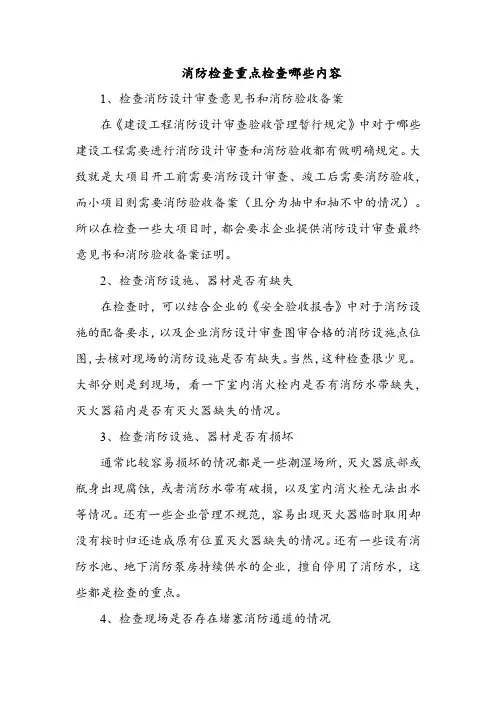 消防检查重点检查哪些内容

1、检查消防设计审查意见书和消防验收备案

在《建设工程消防设计审查验收管理暂行规定》中对于哪些建设工程需要进行消防设计审查和消防验收都有做明确规定。大致就是大项目开工前需要消防设计审查、竣工后需要消防验收，而小项目则需要消防验收备案（且分为抽中和抽不中的情况）。所以在检查一些大项目时，都会要求企业提供消防设计审查最终意见书和消防验收备案证明。

2、检查消防设施、器材是否有缺失

在检查时，可以结合企业的《安全验收报告》中对于消防设施的配备要求，以及企业消防设计审查图审合格的消防设施点位图，去核对现场的消防设施是否有缺失。当然，这种检查很少见。大部分则是到现场，看一下室内消火栓内是否有消防水带缺失，灭火器箱内是否有灭火器缺失的情况。

3、检查消防设施、器材是否有损坏

通常比较容易损坏的情况都是一些潮湿场所，灭火器底部或瓶身出现腐蚀，或者消防水带有破损，以及室内消火栓无法出水等情况。还有一些企业管理不规范，容易出现灭火器临时取用却没有按时归还造成原有位置灭火器缺失的情况。还有一些设有消防水池、地下消防泵房持续供水的企业，擅自停用了消防水，这些都是检查的重点。

4、检查现场是否存在堵塞消防通道的情况